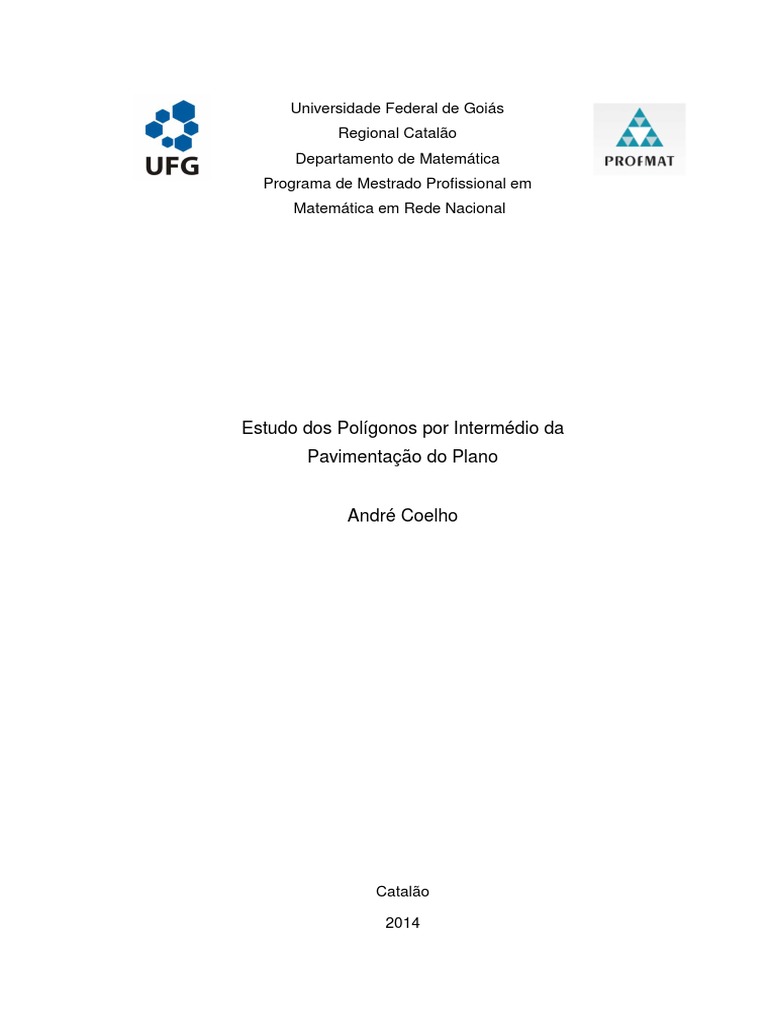 UFG

Universidade Federal de Goiás
Regional Catalão
Departamento de Matemática
Programa de Mestrado Profissional em
Matemática em Rede Nacional

PROFMAT

Estudo dos Polígonos por Intermédio da
Pavimentação do Plano

André Coelho

Catalão
2014